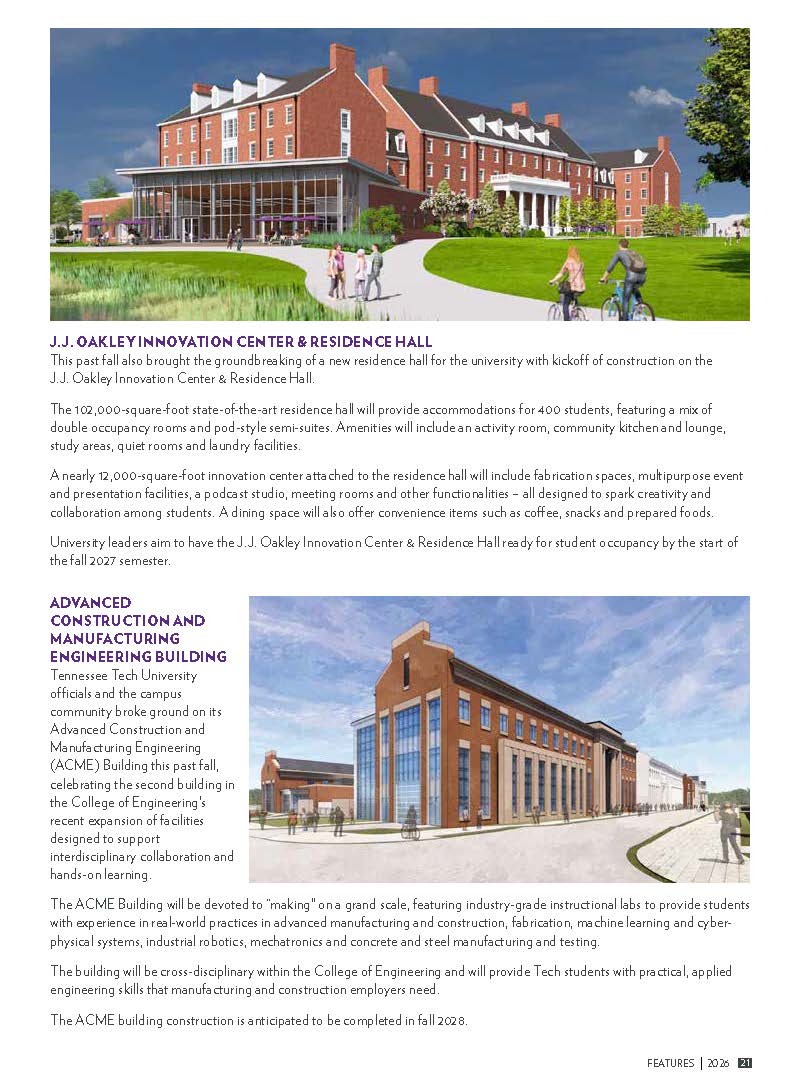 J.J. OAKLEY INNOVATION CENTER & RESIDENCE HALL
This past fall also brought the groundbreaking of a new residence hall for the university with kickoff of construction on the J.J. Oakley Innovation Center & Residence Hall.

The 102,000-square-foot state-of-the-art residence hall will provide accommodations for 400 students, featuring a mix of double occupancy rooms and pod-style semi-suites. Amenities will include an activity room, community kitchen and lounge, study areas, quiet rooms and laundry facilities.

A nearly 12,000-square-foot innovation center attached to the residence hall will include fabrication spaces, multipurpose event and presentation facilities, a podcast studio, meeting rooms and other functionalities – all designed to spark creativity and collaboration among students. A dining space will also offer convenience items such as coffee, snacks and prepared foods.

University leaders aim to have the J.J. Oakley Innovation Center & Residence Hall ready for student occupancy by the start of the fall 2027 semester.

ADVANCED CONSTRUCTION AND MANUFACTURING ENGINEERING BUILDING
Tennessee Tech University officials and the campus community broke ground on its Advanced Construction and Manufacturing Engineering (ACME) Building this past fall, celebrating the second building in the College of Engineering's recent expansion of facilities designed to support interdisciplinary collaboration and hands-on learning.

The ACME Building will be devoted to "making" on a grand scale, featuring industry-grade instructional labs to provide students with experience in real-world practices in advanced manufacturing and construction, fabrication, machine learning and cyber-physical systems, industrial robotics, mechatronics and concrete and steel manufacturing and testing.

The building will be cross-disciplinary within the College of Engineering and will provide Tech students with practical, applied engineering skills that manufacturing and construction employers need.

The ACME building construction is anticipated to be completed in fall 2028.

FEATURES | 2026 21